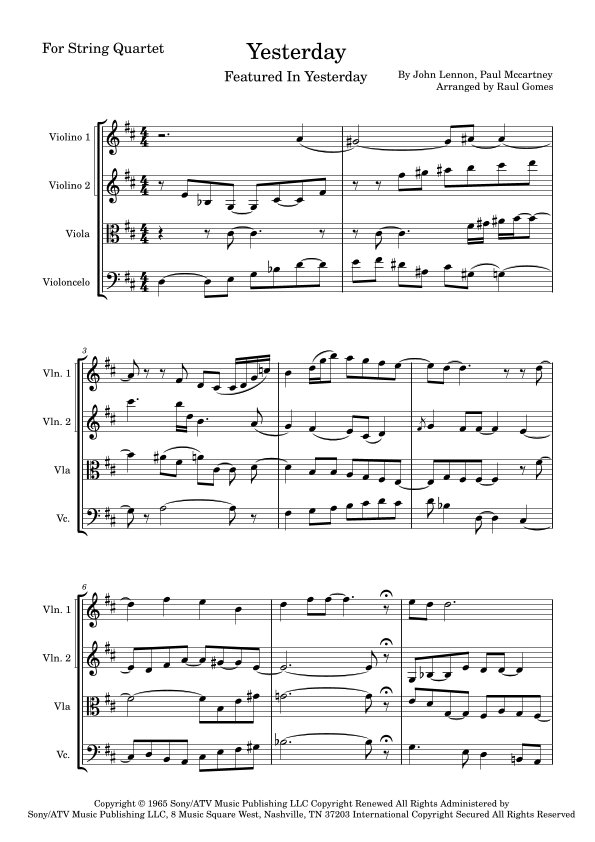 For String Quartet

Yesterday

Featured In Yesterday

By John Lennon, Paul Mccartney
Arranged by Raul Gomes

Violino 1

Violino 2

Viola

Violoncelo

3

Vln. 1

Vln. 2

Vla

Vc.

6

Vln. 1

Vln. 2

Vla

Vc.

Copyright © 1965 Sony/ATV Music Publishing LLC Copyright Renewed All Rights Administered by Sony/ATV Music Publishing LLC, 8 Music Square West, Nashville, TN 37203 International Copyright Secured All Rights Reserved